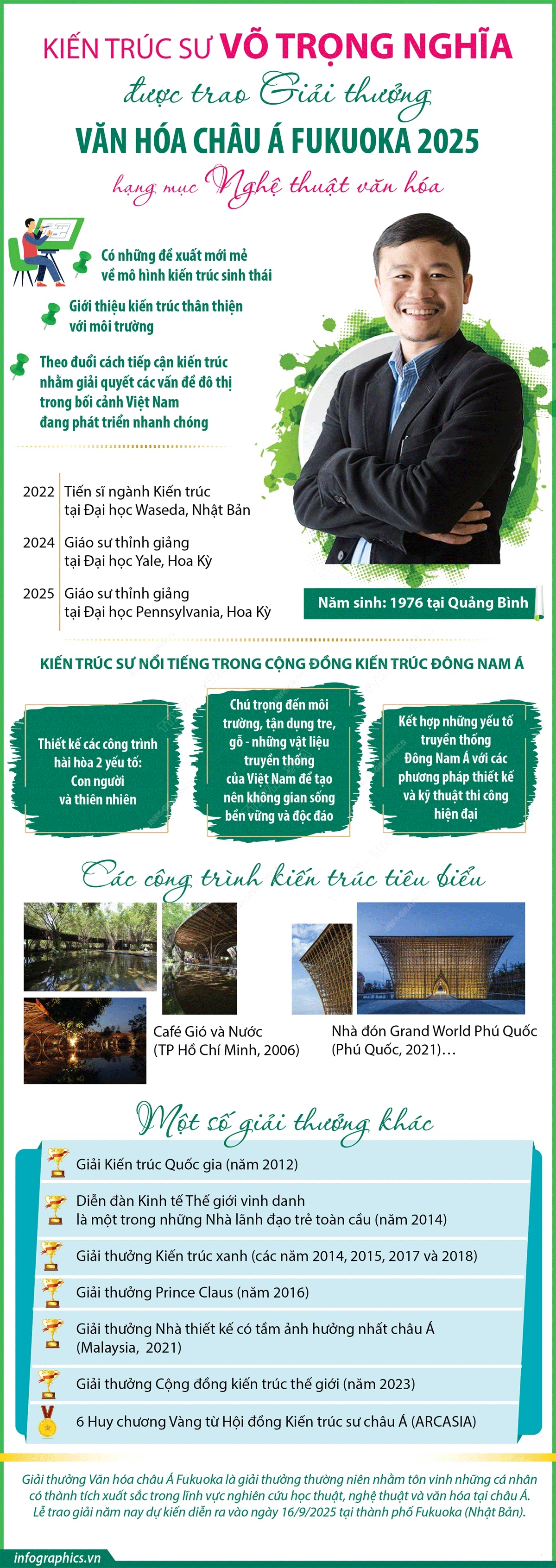 KIẾN TRÚC SƯ VÕ TRỌNG NGHĨA

được trao Giải thưởng

VĂN HÓA CHÂU Á FUKUOKA 2025

hạng mục Nghệ thuật văn hóa

Có những đề xuất mới mẻ về mô hình kiến trúc sinh thái

Giới thiệu kiến trúc thân thiện với môi trường

Theo đuổi cách tiếp cận kiến trúc nhằm giải quyết các vấn đề đô thị trong bối cảnh Việt Nam đang phát triển nhanh chóng

2022 Tiến sĩ ngành Kiến trúc tại Đại học Waseda, Nhật Bản

2024 Giáo sư thỉnh giảng tại Đại học Yale, Hoa Kỳ

2025 Giáo sư thỉnh giảng tại Đại học Pennsylvania, Hoa Kỳ

Năm sinh: 1976 tại Quảng Bình

KIẾN TRÚC SƯ NỔI TIẾNG TRONG CỘNG ĐỒNG KIẾN TRÚC ĐÔNG NAM Á

Thiết kế các công trình hài hòa 2 yếu tố: Con người và thiên nhiên

Chú trọng đến môi trường, tận dụng tre, gỗ - những vật liệu truyền thống của Việt Nam để tạo nên không gian sống bền vững và độc đáo

Kết hợp những yếu tố truyền thống Đông Nam Á với các phương pháp thiết kế và kỹ thuật thi công hiện đại

Các công trình kiến trúc tiêu biểu

Café Gió và Nước (TP Hồ Chí Minh, 2006)

Nhà đón Grand World Phú Quốc (Phú Quốc, 2021)…

Một số giải thưởng khác

Giải Kiến trúc Quốc gia (năm 2012)

Diễn đàn Kinh tế Thế giới vinh danh là một trong những Nhà lãnh đạo trẻ toàn cầu (năm 2014)

Giải thưởng Kiến trúc xanh (các năm 2014, 2015, 2017 và 2018)

Giải thưởng Prince Claus (năm 2016)

Giải thưởng Nhà thiết kế có tầm ảnh hưởng nhất châu Á (Malaysia, 2021)

Giải thưởng Cộng đồng kiến trúc thế giới (năm 2023)

6 Huy chương Vàng từ Hội đồng Kiến trúc sư châu Á (ARCASIA)

Giải thưởng Văn hóa châu Á Fukuoka là giải thưởng thường niên nhằm tôn vinh những cá nhân có thành tích xuất sắc trong lĩnh vực nghiên cứu học thuật, nghệ thuật và văn hóa tại châu Á. Lễ trao giải năm nay dự kiến diễn ra vào ngày 16/9/2025 tại thành phố Fukuoka (Nhật Bản).

infographics.vn